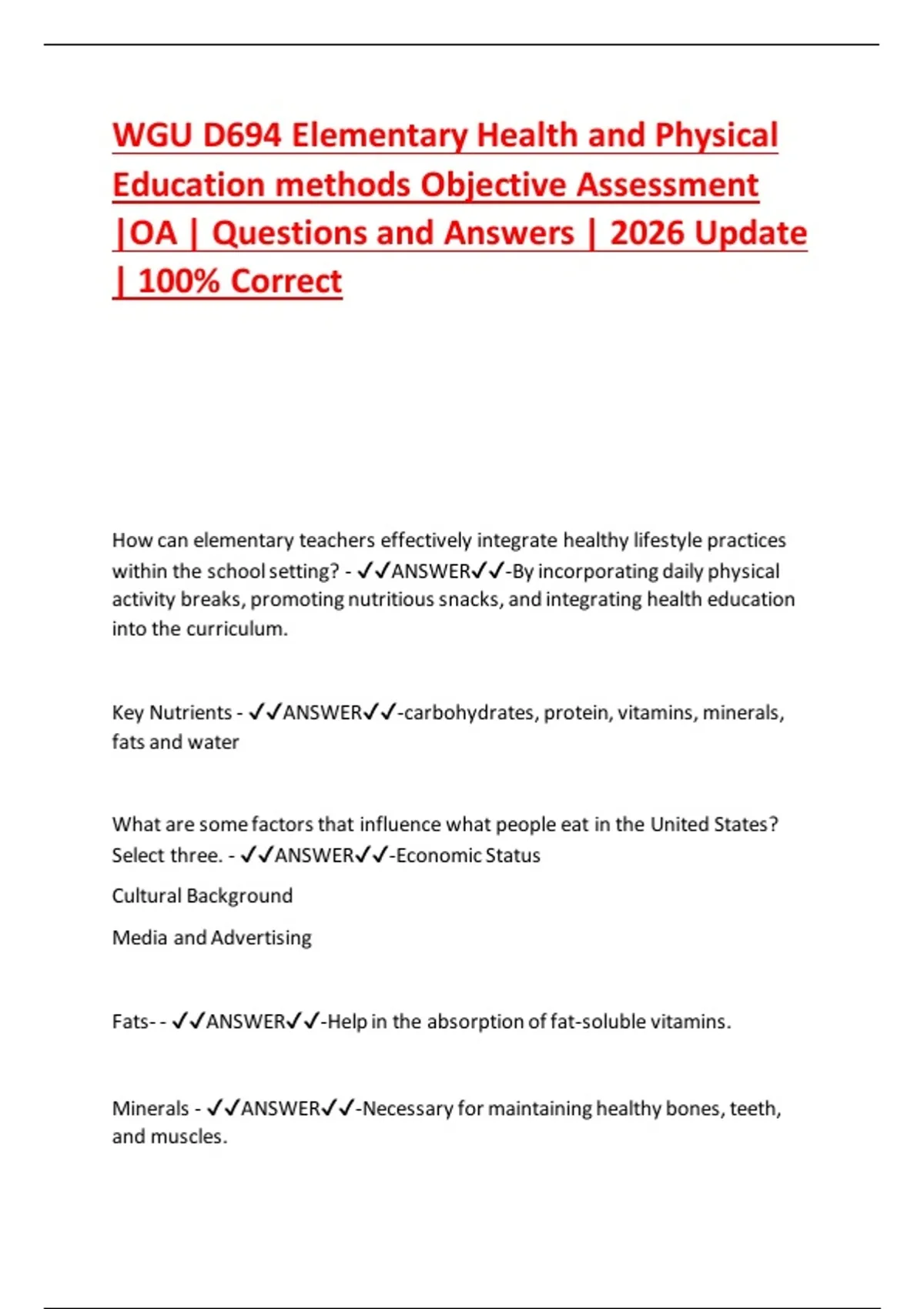 WGU D694 Elementary Health and Physical Education methods Objective Assessment |OA | Questions and Answers | 2026 Update | 100% Correct

How can elementary teachers effectively integrate healthy lifestyle practices within the school setting? - ✓✓ANSWER✓✓-By incorporating daily physical activity breaks, promoting nutritious snacks, and integrating health education into the curriculum.

Key Nutrients - ✓✓ANSWER✓✓-carbohydrates, protein, vitamins, minerals, fats and water

What are some factors that influence what people eat in the United States? Select three. - ✓✓ANSWER✓✓-Economic Status

Cultural Background

Media and Advertising

Fats- - ✓✓ANSWER✓✓-Help in the absorption of fat-soluble vitamins.

Minerals - ✓✓ANSWER✓✓-Necessary for maintaining healthy bones, teeth, and muscles.